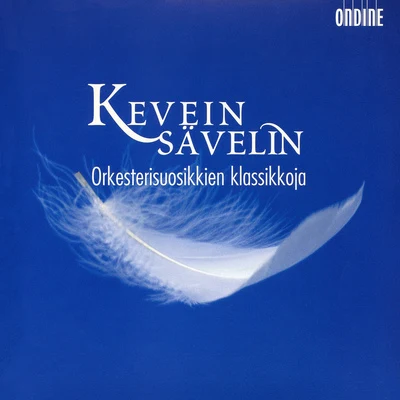 ONDINE

KEVEIN SÄVELIN

Orkesterisuosikkien klassikkoja